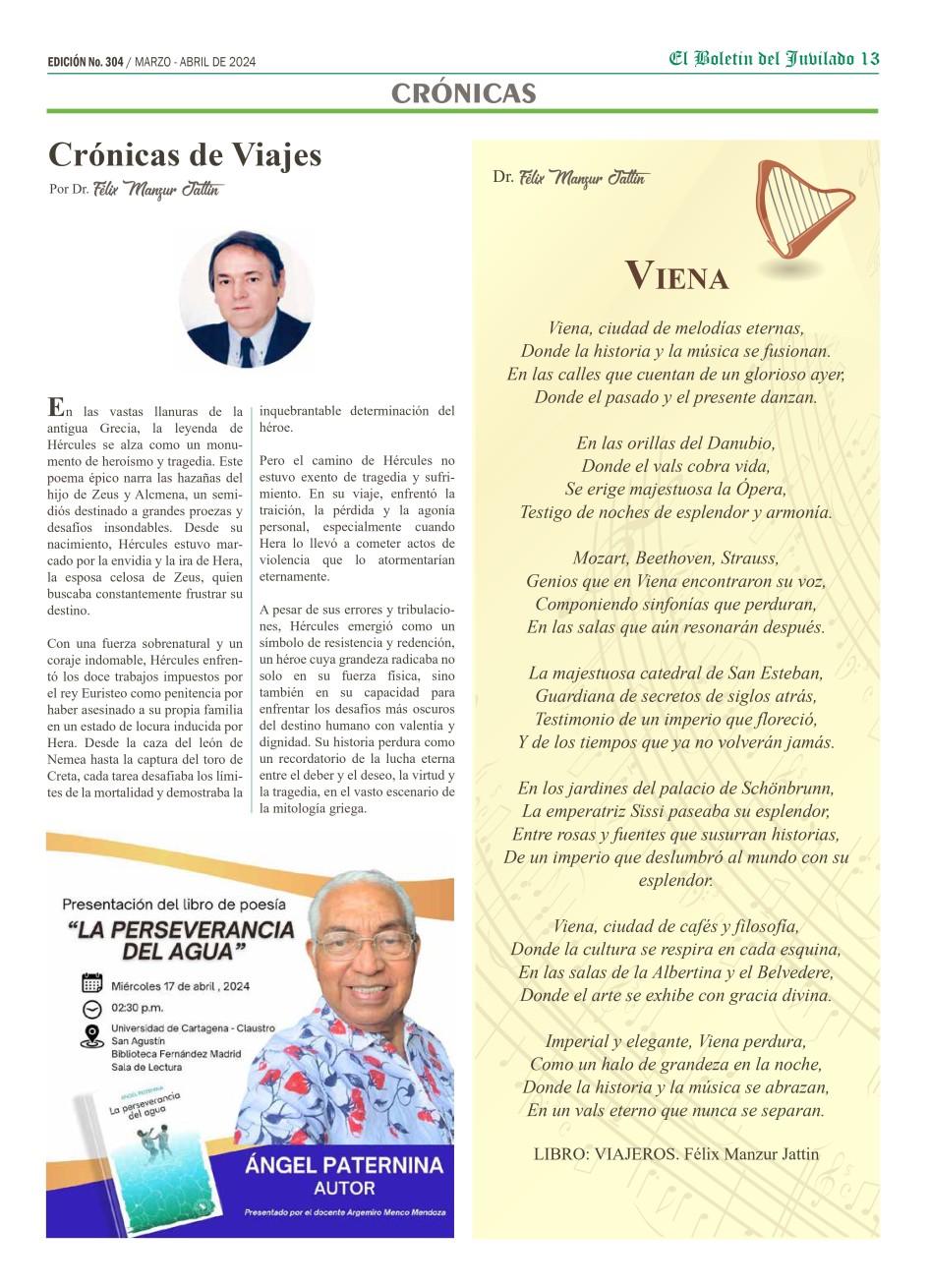 EDICIÓN No. 304 / MARZO - ABRIL DE 2024

El Boletin del Jubilado 13

CRÓNICAS

Crónicas de Viajes

Por Dr. Félix Manzur Jattin

En las vastas llanuras de la antigua Grecia, la leyenda de Hércules se alza como un monumento de heroísmo y tragedia. Este poema épico narra las hazañas del hijo de Zeus y Alcmena, un semidiós destinado a grandes proezas y desafíos insondables. Desde su nacimiento, Hércules estuvo marcado por la envidia y la ira de Hera, la esposa celosa de Zeus, quien buscaba constantemente frustrar su destino.

Con una fuerza sobrenatural y un coraje indomable, Hércules enfrentó los doce trabajos impuestos por el rey Euristeo como penitencia por haber asesinado a su propia familia en un estado de locura inducida por Hera. Desde la caza del león de Nemea hasta la captura del toro de Creta, cada tarea desafiaba los límites de la mortalidad y demostraba la inquebrantable determinación del héroe.

Pero el camino de Hércules no estuvo exento de tragedia y sufrimiento. En su viaje, enfrentó la traición, la pérdida y la agonía personal, especialmente cuando Hera lo llevó a cometer actos de violencia que lo atormentarían eternamente.

A pesar de sus errores y tribulaciones, Hércules emergió como un símbolo de resistencia y redención, un héroe cuya grandeza radicaba no solo en su fuerza física, sino también en su capacidad para enfrentar los desafíos más oscuros del destino humano con valentía y dignidad. Su historia perdura como un recordatorio de la lucha eterna entre el deber y el deseo, la virtud y la tragedia, en el vasto escenario de la mitología griega.

Presentación del libro de poesía
"LA PERSEVERANCIA DEL AGUA"

Miércoles 17 de abril , 2024

02:30 p.m.

Universidad de Cartagena - Claustro San Agustín
Biblioteca Fernández Madrid
Sala de Lectura

ÁNGEL PATERNINA
La perseverancia del agua

ÁNGEL PATERNINA
AUTOR

Presentado por el docente Argemiro Menco Mendoza

Dr. Félix Manzur Jattin

VIENA

Viena, ciudad de melodías eternas,
Donde la historia y la música se fusionan.
En las calles que cuentan de un glorioso ayer,
Donde el pasado y el presente danzan.

En las orillas del Danubio,
Donde el vals cobra vida,
Se erige majestuosa la Ópera,
Testigo de noches de esplendor y armonía.

Mozart, Beethoven, Strauss,
Genios que en Viena encontraron su voz,
Componiendo sinfonías que perduran,
En las salas que aún resonarán después.

La majestuosa catedral de San Esteban,
Guardiana de secretos de siglos atrás,
Testimonio de un imperio que floreció,
Y de los tiempos que ya no volverán jamás.

En los jardines del palacio de Schönbrunn,
La emperatriz Sissi paseaba su esplendor,
Entre rosas y fuentes que susurran historias,
De un imperio que deslumbró al mundo con su esplendor.

Viena, ciudad de cafés y filosofía,
Donde la cultura se respira en cada esquina,
En las salas de la Albertina y el Belvedere,
Donde el arte se exhibe con gracia divina.

Imperial y elegante, Viena perdura,
Como un halo de grandeza en la noche,
Donde la historia y la música se abrazan,
En un vals eterno que nunca se separan.

LIBRO: VIAJEROS. Félix Manzur Jattin